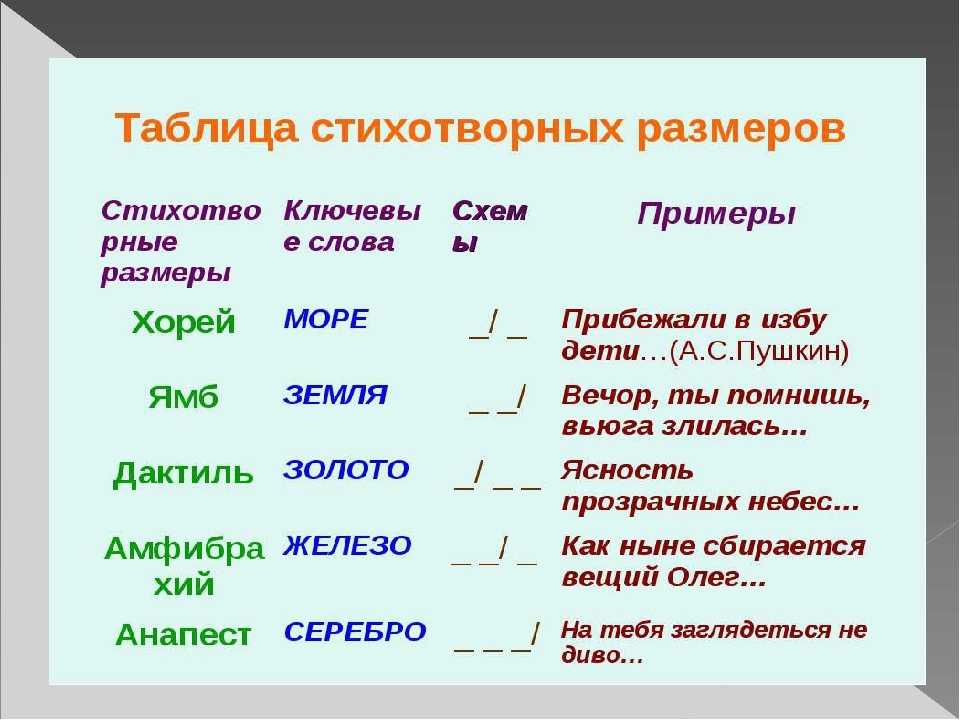 Таблица стихотворных размеров

| Стихотворные размеры | Ключевые слова | Схемы | Примеры |
|---|---|---|---|
| Хорей | МОРЕ | _/ _ | Прибежали в избу дети…(А.С.Пушкин) |
| Ямб | ЗЕМЛЯ | _ _/ | Вечор, ты помнишь, вьюга злилась… |
| Дактиль | ЗОЛОТО | _/ _ _ | Ясность прозрачных небес… |
| Амфибрахий | ЖЕЛЕЗО | _ _/ _ | Как ныне сбирается вещий Олег… |
| Анапест | СЕРЕБРО | _ _ _/ | На тебя заглядеться не диво… |